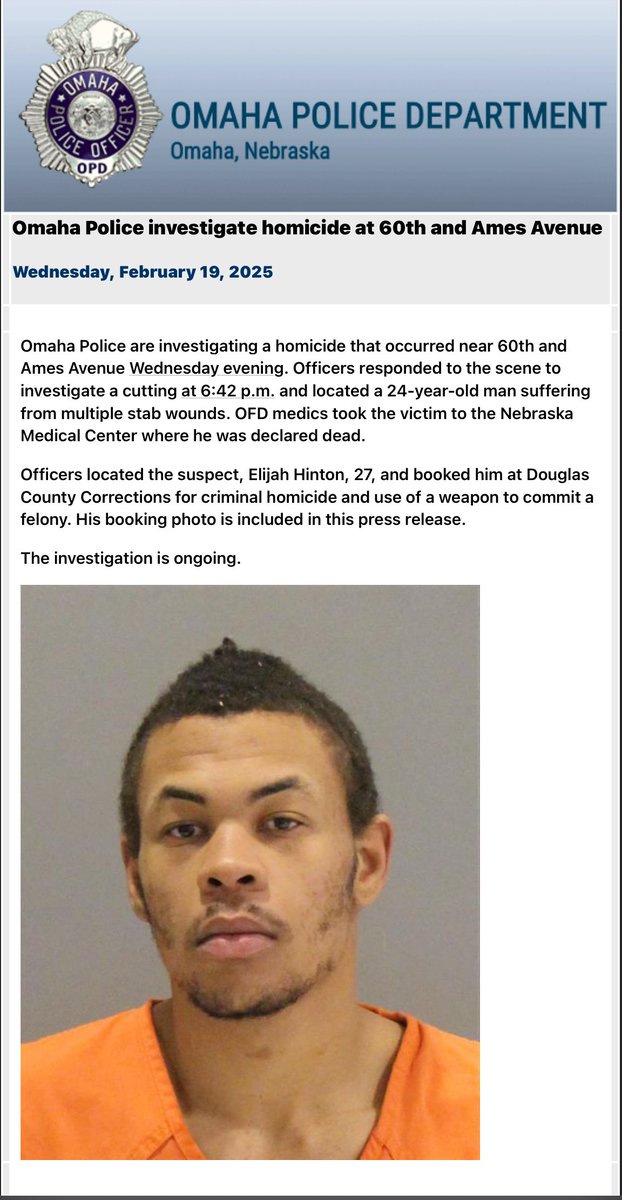 OMAHA POLICE OFFICER OPD

OMAHA POLICE DEPARTMENT
Omaha, Nebraska

Omaha Police investigate homicide at 60th and Ames Avenue

Wednesday, February 19, 2025

Omaha Police are investigating a homicide that occurred near 60th and Ames Avenue Wednesday evening. Officers responded to the scene to investigate a cutting at 6:42 p.m. and located a 24-year-old man suffering from multiple stab wounds. OFD medics took the victim to the Nebraska Medical Center where he was declared dead.

Officers located the suspect, Elijah Hinton, 27, and booked him at Douglas County Corrections for criminal homicide and use of a weapon to commit a felony. His booking photo is included in this press release.

The investigation is ongoing.